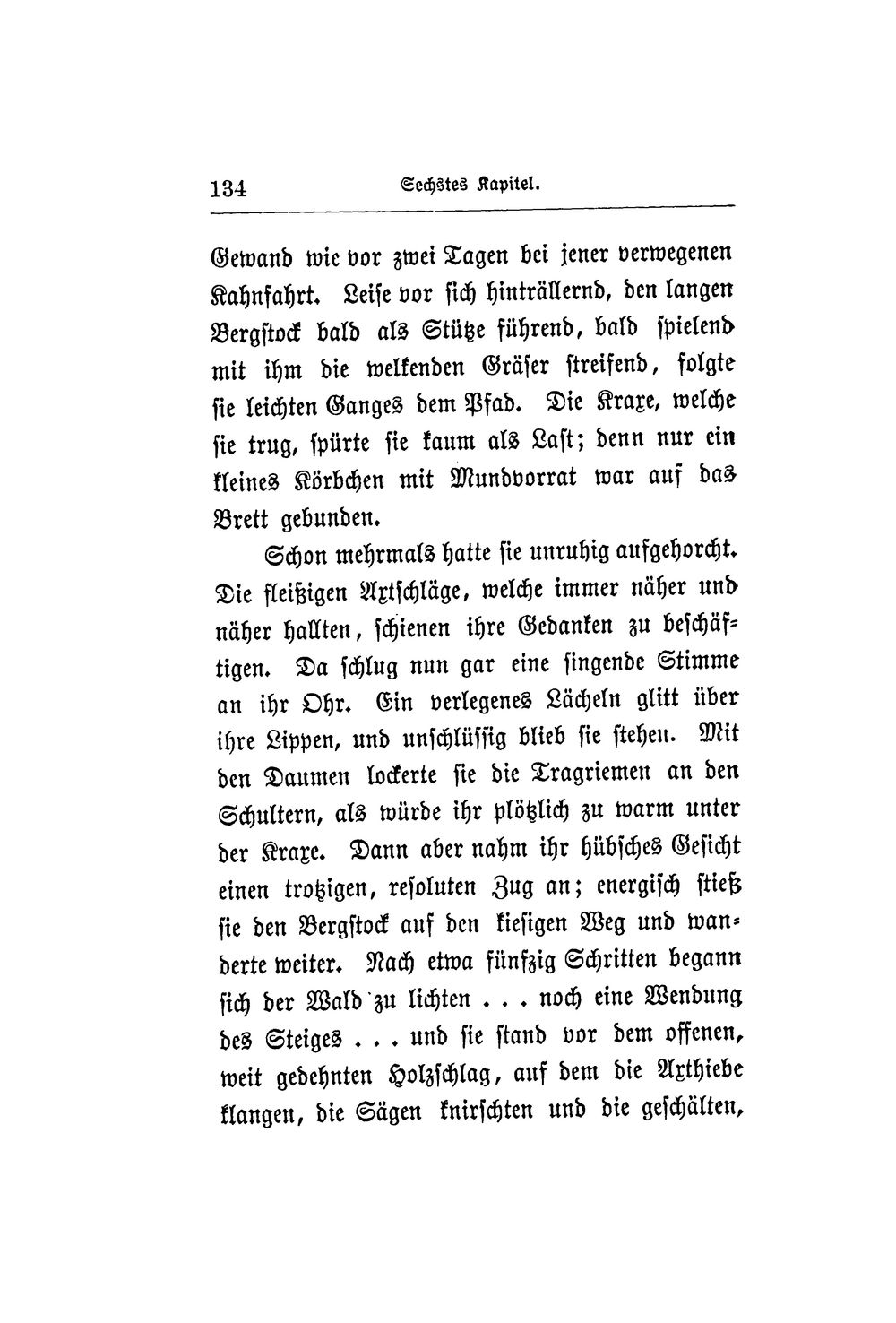 134 Sechstes Kapitel.

Gewand wie vor zwei Tagen bei jener verwegenen Kahnfahrt. Leise vor sich hinträllernd, den langen Bergstock bald als Stütze führend, bald spielend mit ihm die welkenden Gräser streifend, folgte sie leichten Ganges dem Pfad. Die Kraxe, welche sie trug, spürte sie kaum als Last; denn nur ein kleines Körbchen mit Mundvorrat war auf das Brett gebunden.

Schon mehrmals hatte sie unruhig aufgehorcht. Die fleißigen Axtschläge, welche immer näher und näher hallten, schienen ihre Gedanken zu beschäftigen. Da schlug nun gar eine singende Stimme an ihr Ohr. Ein verlegenes Lächeln glitt über ihre Lippen, und unschlüssig blieb sie stehen. Mit den Daumen lockerte sie die Tragriemen an den Schultern, als würde ihr plötzlich zu warm unter der Kraxe. Dann aber nahm ihr hübsches Gesicht einen trotzigen, resoluten Zug an; energisch stieß sie den Bergstock auf den kiesigen Weg und wanderte weiter. Nach etwa fünfzig Schritten begann sich der Wald zu lichten . . . noch eine Wendung des Steiges . . . und sie stand vor dem offenen, weit gedehnten Holzschlag, auf dem die Axthiebe klangen, die Sägen knirschten und die geschälten,